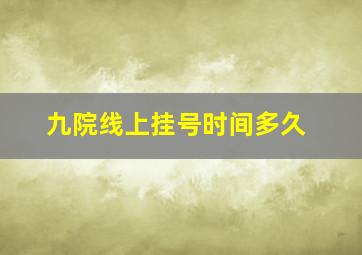 九院线上挂号时间多久